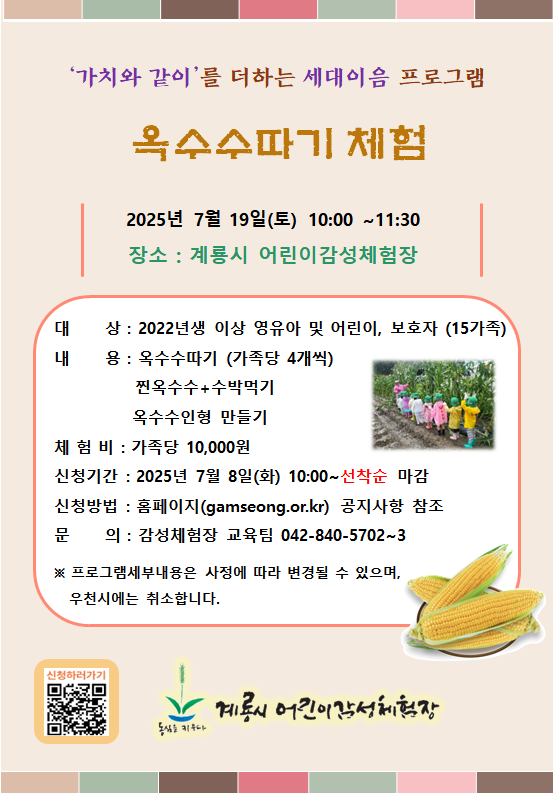 '가치와 같이'를 더하는 세대이음 프로그램

옥수수따기 체험

2025년 7월 19일(토) 10:00 ~11:30

장소 : 계룡시 어린이감성체험장

대 상 : 2022년생 이상 영유아 및 어린이, 보호자 (15가족)

내 용 : 옥수수따기 (가족당 4개씩)

찐옥수수+수박먹기

옥수수인형 만들기

체 험 비 : 가족당 10,000원

신청기간 : 2025년 7월 8일(화) 10:00~선착순 마감

신청방법 : 홈페이지(gamseong.or.kr) 공지사항 참조

문 의 : 감성체험장 교육팀 042-840-5702~3

※ 프로그램세부내용은 사정에 따라 변경될 수 있으며, 우천시에는 취소합니다.

신청하러가기

계룡시 어린이감성체험장